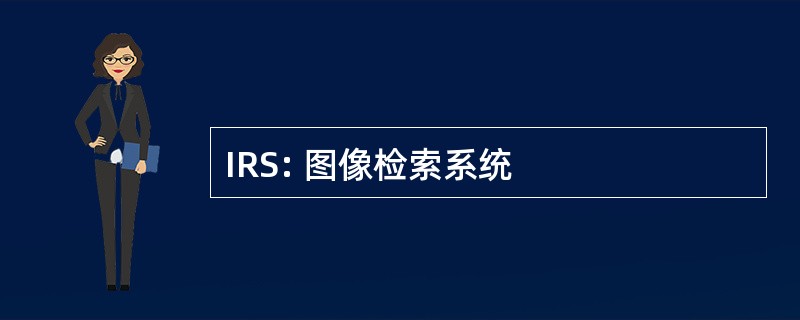 IRS: 图像检索系统